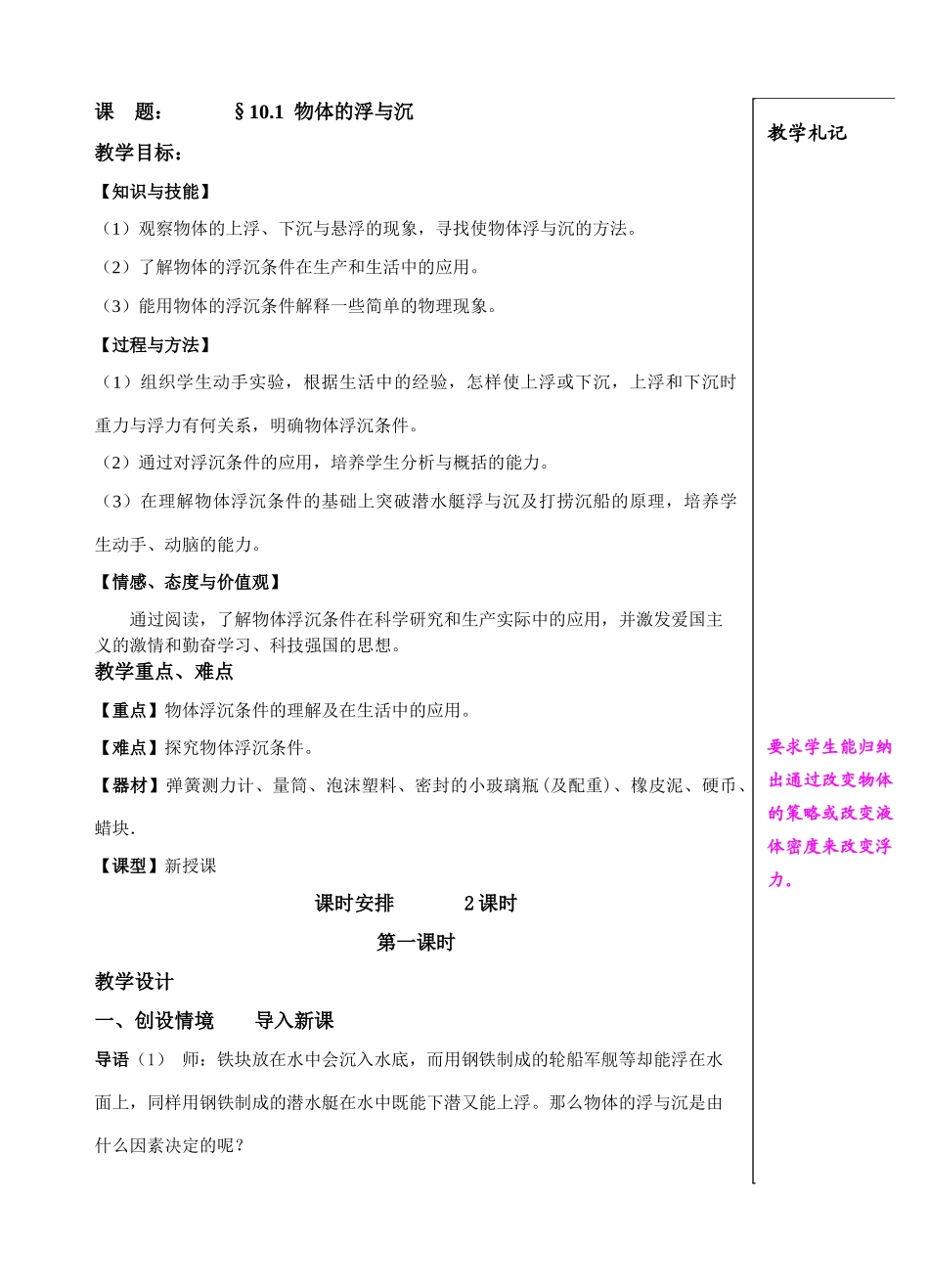 课　题：　　　§10.1 物体的浮与沉

教学目标：

【知识与技能】

（1）观察物体的上浮、下沉与悬浮的现象，寻找使物体浮与沉的方法。

（2）了解物体的浮沉条件在生产和生活中的应用。

（3）能用物体的浮沉条件解释一些简单的物理现象。

【过程与方法】

（1）组织学生动手实验，根据生活中的经验，怎样使上浮或下沉，上浮和下沉时重力与浮力有何关系，明确物体浮沉条件。

（2）通过对浮沉条件的应用，培养学生分析与概括的能力。

（3）在理解物体浮沉条件的基础上突破潜水艇浮与沉及打捞沉船的原理，培养学生动手、动脑的能力。

【情感、态度与价值观】

通过阅读，了解物体浮沉条件在科学研究和生产实际中的应用，并激发爱国主义的激情和勤奋学习、科技强国的思想。

教学重点、难点

【重点】物体浮沉条件的理解及在生活中的应用。

【难点】探究物体浮沉条件。

【器材】弹簧测力计、量筒、泡沫塑料、密封的小玻璃瓶（及配重）、橡皮泥、硬币、蜡块.

【课型】新授课

课时安排　　　2 课时

第一课时

教学设计

一、创设情境　　导入新课

导语（1）　师：铁块放在水中会沉入水底，而用钢铁制成的轮船军舰等却能浮在水面上，同样用钢铁制成的潜水艇在水中既能下潜又能上浮。那么物体的浮与沉是由什么因素决定的呢？

教学札记

要求学生能归纳出通过改变物体的策略或改变液体密度来改变浮力。